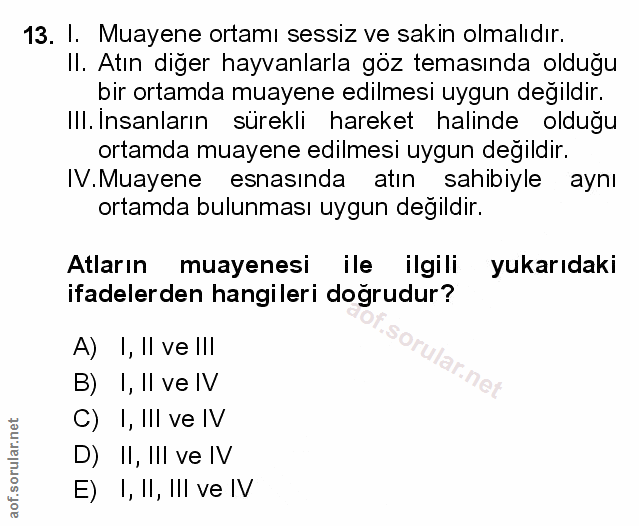 13. I. Muayene ortamı sessiz ve sakin olmalıdır.
II. Atın diğer hayvanlarla göz temasında olduğu bir ortamda muayene edilmesi uygun değildir.
III. İnsanların sürekli hareket halinde olduğu ortamda muayene edilmesi uygun değildir.
IV. Muayene esnasında atın sahibiyle aynı ortamda bulunması uygun değildir.

Atların muayenesi ile ilgili yukarıdaki ifadelerden hangileri doğrudur?

A) I, II ve III
B) I, II ve IV
C) I, III ve IV
D) II, III ve IV
E) I, II, III ve IV

aof.sorular.net